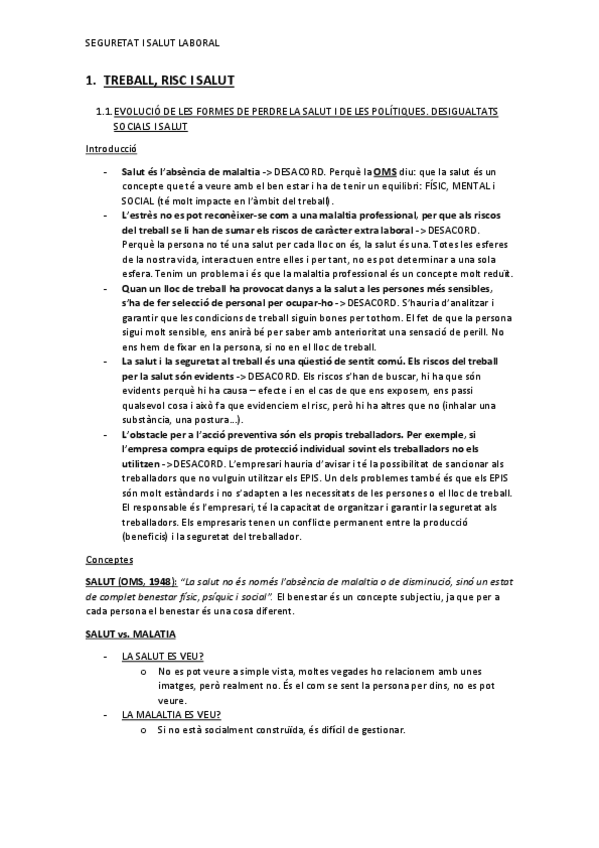 SEGURETAT I SALUT LABORAL

1. TREBALL, RISC I SALUT

1.1. EVOLUCIÓ DE LES FORMES DE PERDRE LA SALUT I DE LES POLÍTIQUES. DESIGUALTATS SOCIALS I SALUT

Introducció

- Salut és l'absència de malaltia -> DESACORD. Perquè la OMS diu: que la salut és un concepte que té a veure amb el ben estar i ha de tenir un equilibri: FÍSIC, MENTAL i SOCIAL (té molt impacte en l'àmbit del treball).
- L'estrès no es pot reconèixer-se com a una malaltia professional, per que als riscos del treball se li han de sumar els riscos de caràcter extra laboral -> DESACORD. Perquè la persona no té una salut per cada lloc on és, la salut és una. Totes les esferes de la nostra vida, interactuen entre elles i per tant, no es pot determinar a una sola esfera. Tenim un problema i és que la malaltia professional és un concepte molt reduït.
- Quan un lloc de treball ha provocat danys a la salut a les persones més sensibles, s'ha de fer selecció de personal per ocupar-ho -> DESACORD. S'hauria d'analitzar i garantir que les condicions de treball siguin bones per tothom. El fet de que la persona sigui molt sensible, ens anirà bé per saber amb anterioritat una sensació de perill. No ens hem de fixar en la persona, si no en el lloc de treball.
- La salut i la seguretat al treball és una qüestió de sentit comú. Els riscos del treball per la salut són evidents -> DESACORD. Els riscos s'han de buscar, hi ha que són evidents perquè hi ha causa – efecte i en el cas de que ens exposem, ens passi qualsevol cosa i això fa que evidenciem el risc, però hi ha altres que no (inhalar una substància, una postura…).
- L'obstacle per a l'acció preventiva són els propis treballadors. Per exemple, si l'empresa compra equips de protecció individual sovint els treballadors no els utilitzen -> DESACORD. L'empresari hauria d'avisar i té la possibilitat de sancionar als treballadors que no vulguin utilitzar els EPIS. Un dels problemes també és que els EPIS són molt estàndards i no s'adapten a les necessitats de les persones o el lloc de treball. El responsable és l'empresari, té la capacitat de organitzar i garantir la seguretat als treballadors. Els empresaris tenen un conflicte permanent entre la producció (beneficis) i la seguretat del treballador.

Conceptes

SALUT (OMS, 1948): "La salut no és només l'absència de malaltia o de disminució, sinó un estat de complet benestar físic, psíquic i social". El benestar és un concepte subjectiu, ja que per a cada persona el benestar és una cosa diferent.

SALUT vs. MALATIA

- LA SALUT ES VEU?
  o No es pot veure a simple vista, moltes vegades ho relacionem amb unes imatges, però realment no. És el com se sent la persona per dins, no es pot veure.
- LA MALALTIA ES VEU?
  o Si no està socialment construïda, és difícil de gestionar.